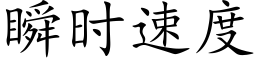 瞬时速度